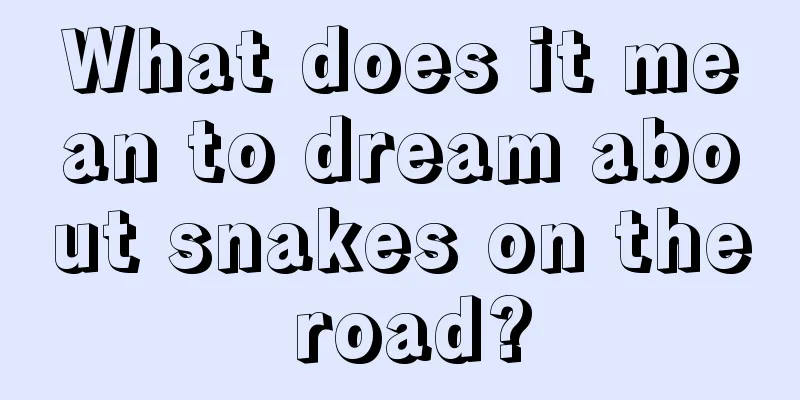 What does it mean to dream about snakes on the road?